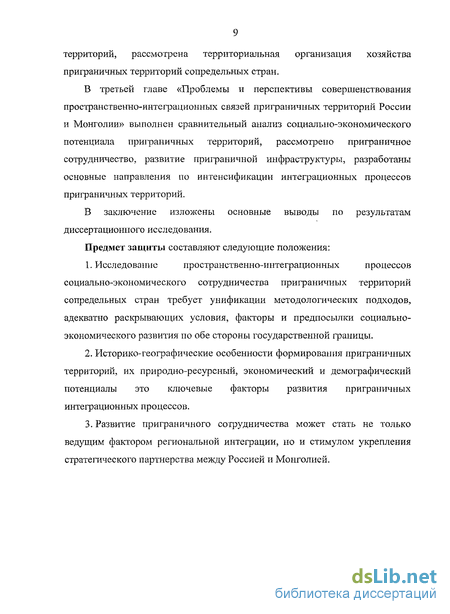 9

территорий, рассмотрена территориальная организация хозяйства приграничных территорий сопредельных стран.

В третьей главе «Проблемы и перспективы совершенствования пространственно-интеграционных связей приграничных территорий России и Монголии» выполнен сравнительный анализ социально-экономического потенциала приграничных территорий, рассмотрено приграничное сотрудничество, развитие приграничной инфраструктуры, разработаны основные направления по интенсификации интеграционных процессов приграничных территорий.

В заключение изложены основные выводы по результатам диссертационного исследования.

Предмет защиты составляют следующие положения:

1. Исследование пространственно-интеграционных процессов социально-экономического сотрудничества приграничных территорий сопредельных стран требует унификации методологических подходов, адекватно раскрывающих условия, факторы и предпосылки социально-экономического развития по обе стороны государственной границы.

2. Историко-географические особенности формирования приграничных территорий, их природно-ресурсный, экономический и демографический потенциалы это ключевые факторы развития приграничных интеграционных процессов.

3. Развитие приграничного сотрудничества может стать не только ведущим фактором региональной интеграции, но и стимулом укрепления стратегического партнерства между Россией и Монголией.

dsLib.net
библиотека диссертаций